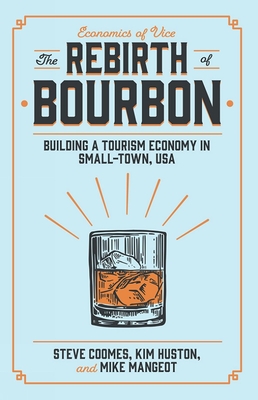 Economics of Vice

The REBIRTH of BOURBON

BUILDING A TOURISM ECONOMY IN SMALL-TOWN, USA

STEVE COOMES, KIM HUSTON, and MIKE MANGEOT